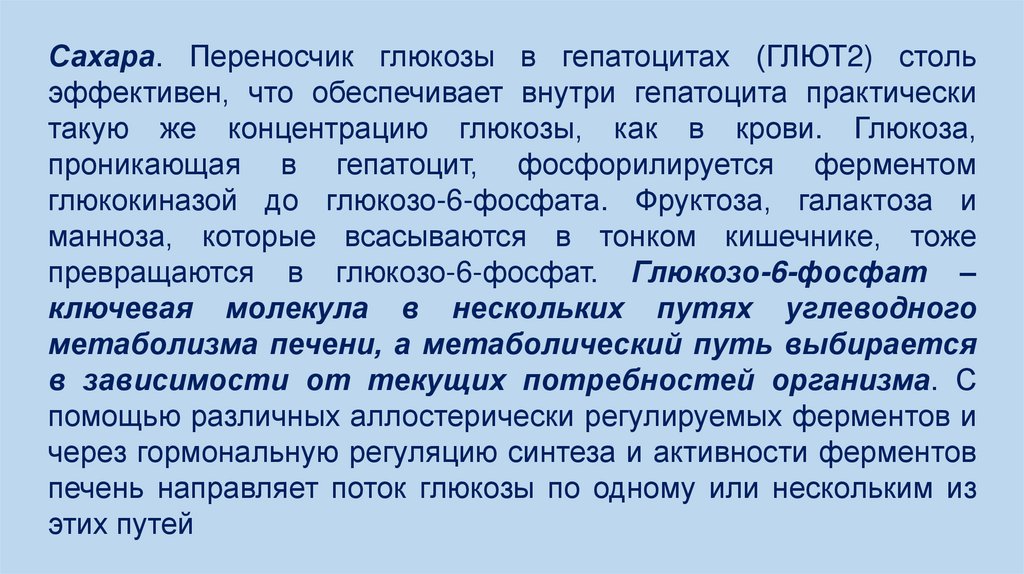 Сахара. Переносчик глюкозы в гепатоцитах (ГЛЮТ2) столь эффективен, что обеспечивает внутри гепатоцита практически такую же концентрацию глюкозы, как в крови. Глюкоза, проникающая в гепатоцит, фосфорилируется ферментом глюкокиназой до глюкозо-6-фосфата. Фруктоза, галактоза и манноза, которые всасываются в тонком кишечнике, тоже превращаются в глюкозо-6-фосфат. Глюкозо-6-фосфат – ключевая молекула в нескольких путях углеводного метаболизма печени, а метаболический путь выбирается в зависимости от текущих потребностей организма. С помощью различных аллостерически регулируемых ферментов и через гормональную регуляцию синтеза и активности ферментов печень направляет поток глюкозы по одному или нескольким из этих путей